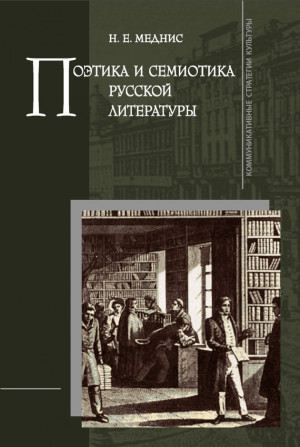 Н. Е. МЕДНИС

ПОЭТИКА И СЕМИОТИКА РУССКОЙ ЛИТЕРАТУРЫ

КОММУНИКАТИВНЫЕ СТРАТЕГИИ КУЛЬТУРЫ